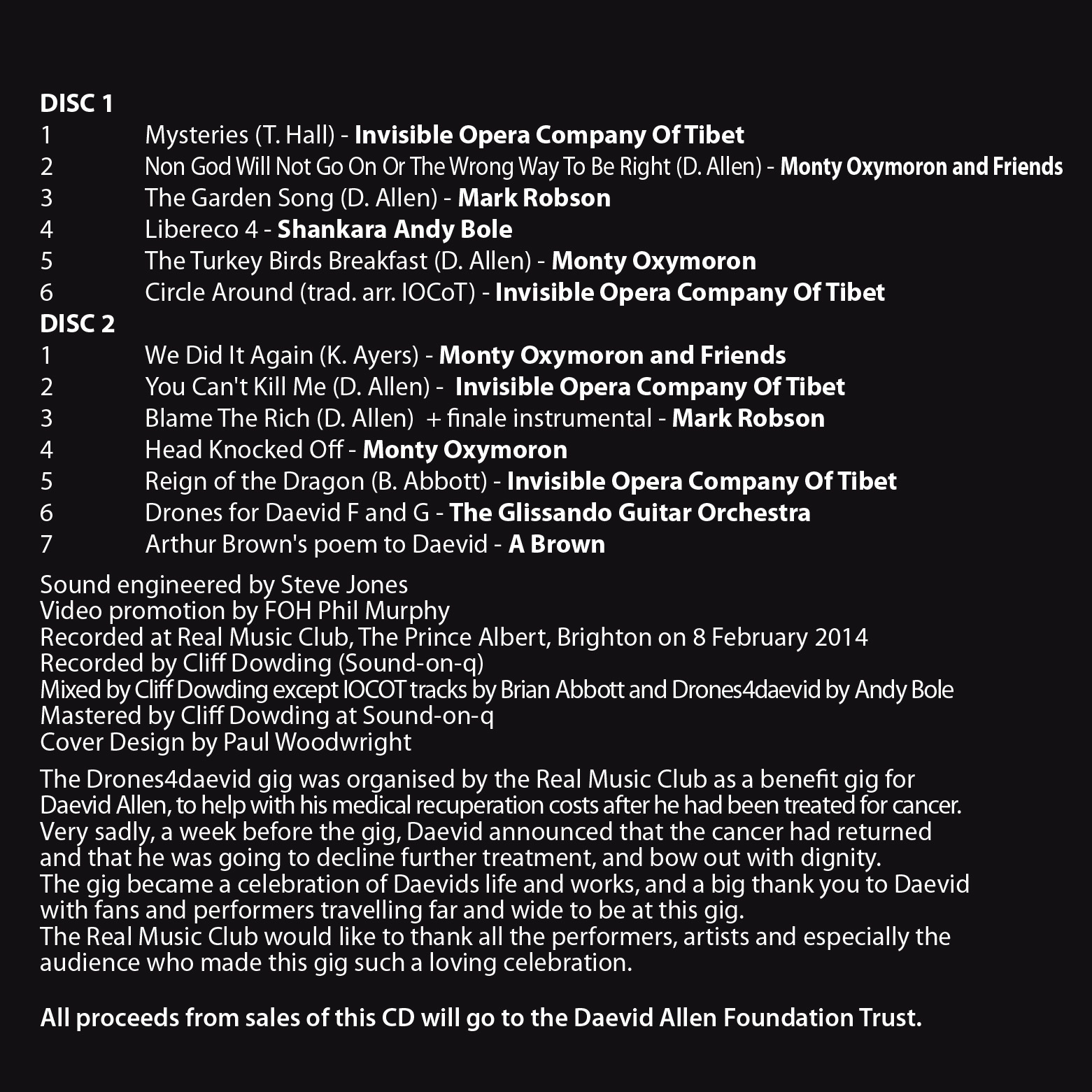 DISC 1
1 Mysteries (T. Hall) - Invisible Opera Company Of Tibet
2 Non God Will Not Go On Or The Wrong Way To Be Right (D. Allen) - Monty Oxymoron and Friends
3 The Garden Song (D. Allen) - Mark Robson
4 Libereco 4 - Shankara Andy Bole
5 The Turkey Birds Breakfast (D. Allen) - Monty Oxymoron
6 Circle Around (trad. arr. IOCoT) - Invisible Opera Company Of Tibet
DISC 2
1 We Did It Again (K. Ayers) - Monty Oxymoron and Friends
2 You Can't Kill Me (D. Allen) - Invisible Opera Company Of Tibet
3 Blame The Rich (D. Allen) + finale instrumental - Mark Robson
4 Head Knocked Off - Monty Oxymoron
5 Reign of the Dragon (B. Abbott) - Invisible Opera Company Of Tibet
6 Drones for Daevid F and G - The Glissando Guitar Orchestra
7 Arthur Brown's poem to Daevid - A Brown

Sound engineered by Steve Jones
Video promotion by FOH Phil Murphy
Recorded at Real Music Club, The Prince Albert, Brighton on 8 February 2014
Recorded by Cliff Dowding (Sound-on-q)
Mixed by Cliff Dowding except IOCOT tracks by Brian Abbott and Drones4daevid by Andy Bole
Mastered by Cliff Dowding at Sound-on-q
Cover Design by Paul Woodwright

The Drones4daevid gig was organised by the Real Music Club as a benefit gig for Daevid Allen, to help with his medical recuperation costs after he had been treated for cancer.
Very sadly, a week before the gig, Daevid announced that the cancer had returned and that he was going to decline further treatment, and bow out with dignity.
The gig became a celebration of Daevids life and works, and a big thank you to Daevid with fans and performers travelling far and wide to be at this gig.
The Real Music Club would like to thank all the performers, artists and especially the audience who made this gig such a loving celebration.

All proceeds from sales of this CD will go to the Daevid Allen Foundation Trust.